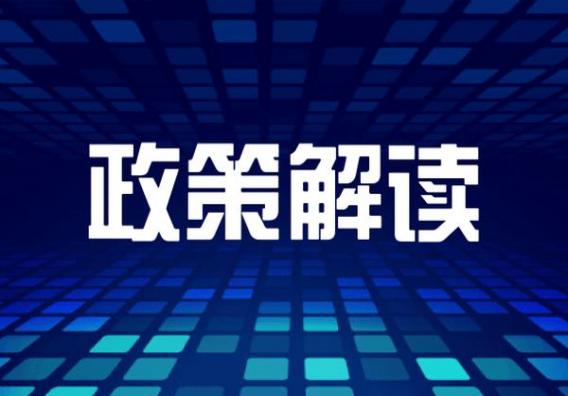 政策解读